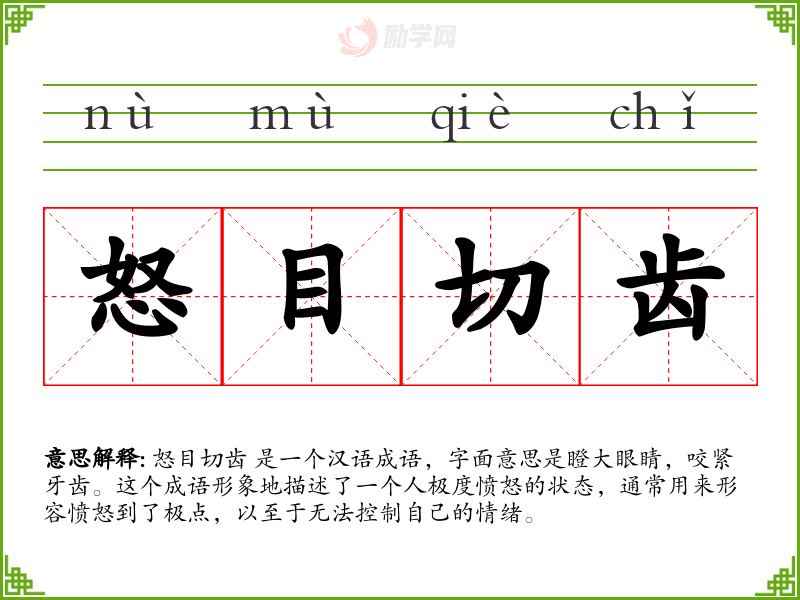 nù mù qiè chǐ

怒 目 切 齿

意思解释: 怒目切齿 是一个汉语成语，字面意思是瞪大眼睛，咬紧牙齿。这个成语形象地描述了一个人极度愤怒的状态，通常用来形容愤怒到了极点，以至于无法控制自己的情绪。

励学网